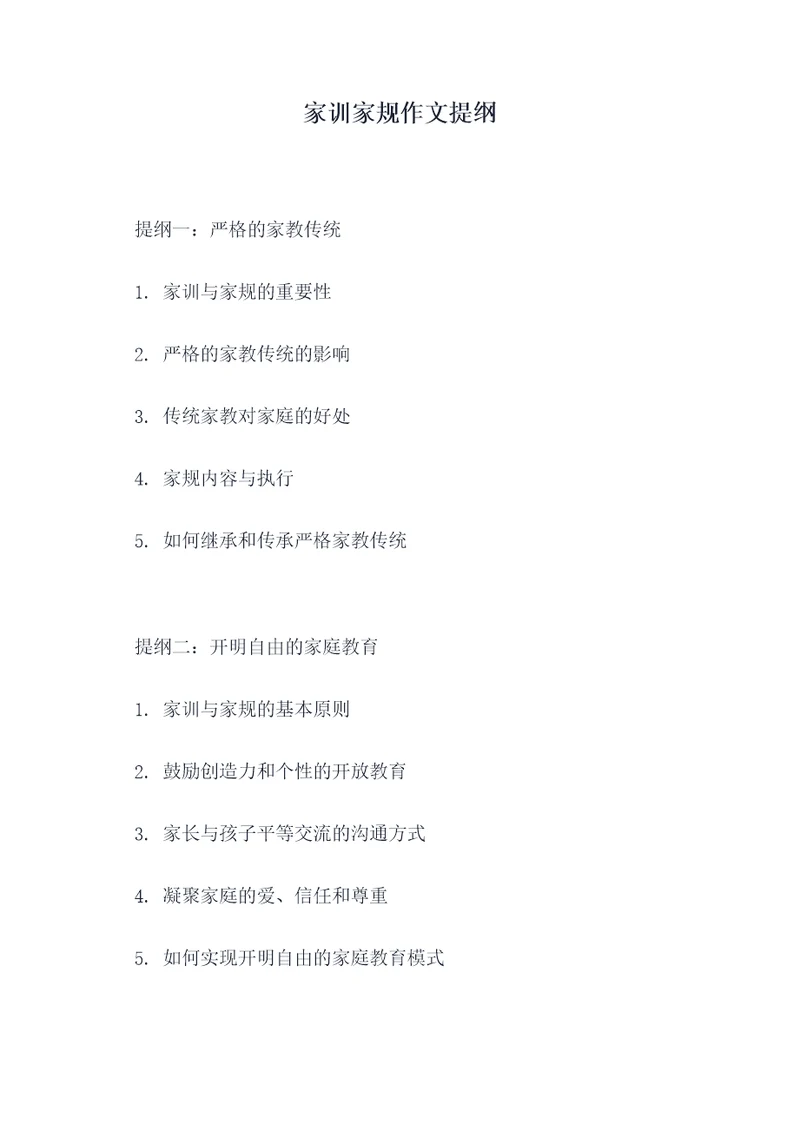 家训家规作文提纲

提纲一：严格的家教传统

1. 家训与家规的重要性

2. 严格的家教传统的影响

3. 传统家教对家庭的好处

4. 家规内容与执行

5. 如何继承和传承严格家教传统

提纲二：开明自由的家庭教育

1. 家训与家规的基本原则

2. 鼓励创造力和个性的开放教育

3. 家长与孩子平等交流的沟通方式

4. 凝聚家庭的爱、信任和尊重

5. 如何实现开明自由的家庭教育模式